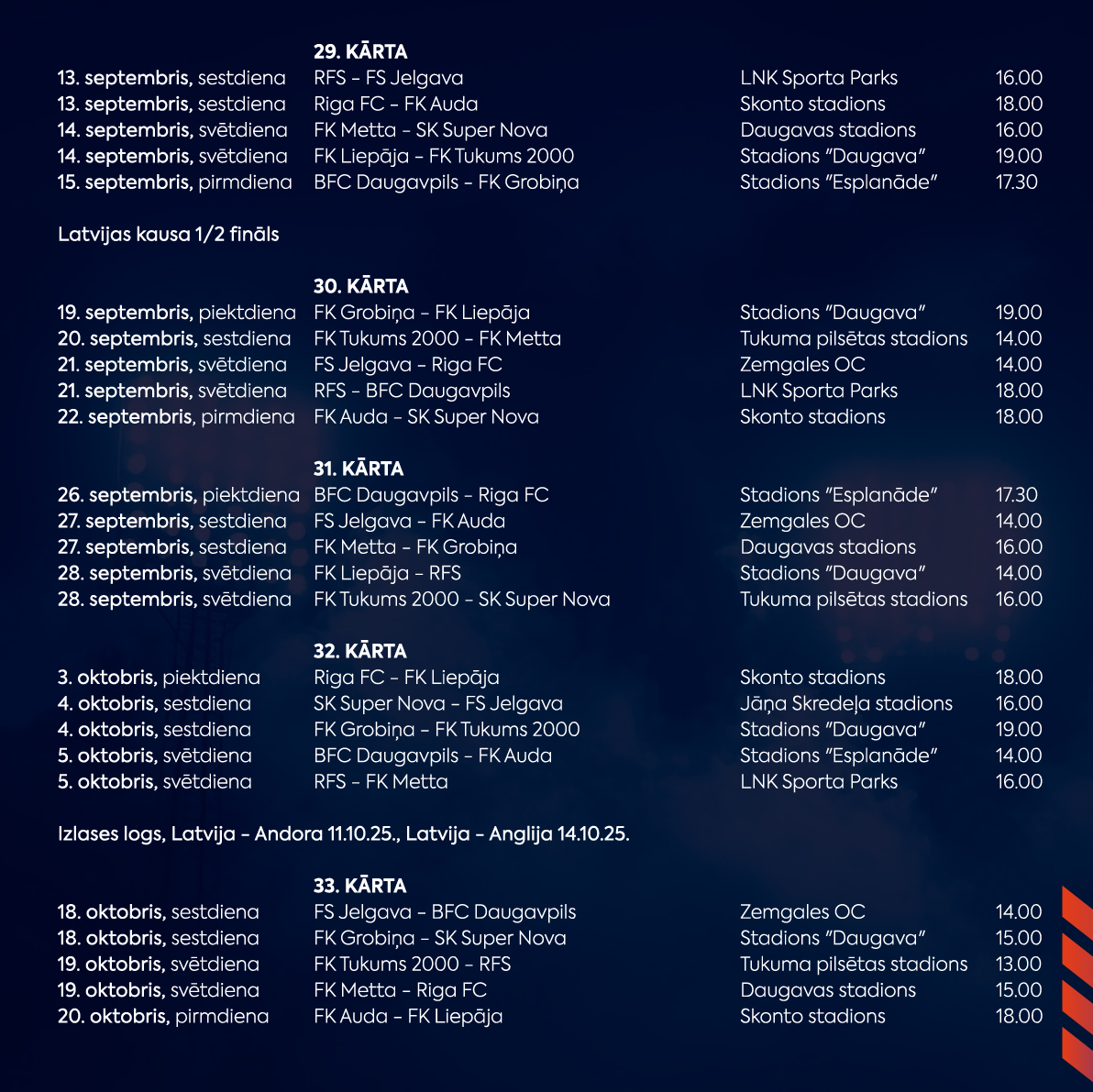 29. KĀRTA

| | | | |
|---|---|---|---|
| 13. septembris, sestdiena | RFS – FS Jelgava | LNK Sporta Parks | 16.00 |
| 13. septembris, sestdiena | Riga FC – FK Auda | Skonto stadions | 18.00 |
| 14. septembris, svētdiena | FK Metta – SK Super Nova | Daugavas stadions | 16.00 |
| 14. septembris, svētdiena | FK Liepāja – FK Tukums 2000 | Stadions "Daugava" | 19.00 |
| 15. septembris, pirmdiena | BFC Daugavpils – FK Grobiņa | Stadions "Esplanāde" | 17.30 |

Latvijas kausa 1/2 fināls

30. KĀRTA

| | | | |
|---|---|---|---|
| 19. septembris, piektdiena | FK Grobiņa – FK Liepāja | Stadions "Daugava" | 19.00 |
| 20. septembris, sestdiena | FK Tukums 2000 – FK Metta | Tukuma pilsētas stadions | 14.00 |
| 21. septembris, svētdiena | FS Jelgava – Riga FC | Zemgales OC | 14.00 |
| 21. septembris, svētdiena | RFS – BFC Daugavpils | LNK Sporta Parks | 18.00 |
| 22. septembris, pirmdiena | FK Auda – SK Super Nova | Skonto stadions | 18.00 |

31. KĀRTA

| | | | |
|---|---|---|---|
| 26. septembris, piektdiena | BFC Daugavpils – Riga FC | Stadions "Esplanāde" | 17.30 |
| 27. septembris, sestdiena | FS Jelgava – FK Auda | Zemgales OC | 14.00 |
| 27. septembris, sestdiena | FK Metta – FK Grobiņa | Daugavas stadions | 16.00 |
| 28. septembris, svētdiena | FK Liepāja – RFS | Stadions "Daugava" | 14.00 |
| 28. septembris, svētdiena | FK Tukums 2000 – SK Super Nova | Tukuma pilsētas stadions | 16.00 |

32. KĀRTA

| | | | |
|---|---|---|---|
| 3. oktobris, piektdiena | Riga FC – FK Liepāja | Skonto stadions | 18.00 |
| 4. oktobris, sestdiena | SK Super Nova – FS Jelgava | Jāņa Skredeļa stadions | 16.00 |
| 4. oktobris, sestdiena | FK Grobiņa – FK Tukums 2000 | Stadions "Daugava" | 19.00 |
| 5. oktobris, svētdiena | BFC Daugavpils – FK Auda | Stadions "Esplanāde" | 14.00 |
| 5. oktobris, svētdiena | RFS – FK Metta | LNK Sporta Parks | 16.00 |

Izlases logs, Latvija – Andora 11.10.25., Latvija – Anglija 14.10.25.

33. KĀRTA

| | | | |
|---|---|---|---|
| 18. oktobris, sestdiena | FS Jelgava – BFC Daugavpils | Zemgales OC | 14.00 |
| 18. oktobris, sestdiena | FK Grobiņa – SK Super Nova | Stadions "Daugava" | 15.00 |
| 19. oktobris, svētdiena | FK Tukums 2000 – RFS | Tukuma pilsētas stadions | 13.00 |
| 19. oktobris, svētdiena | FK Metta – Riga FC | Daugavas stadions | 15.00 |
| 20. oktobris, pirmdiena | FK Auda – FK Liepāja | Skonto stadions | 18.00 |